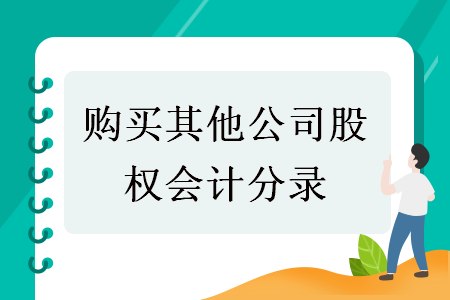 购买其他公司股权会计分录